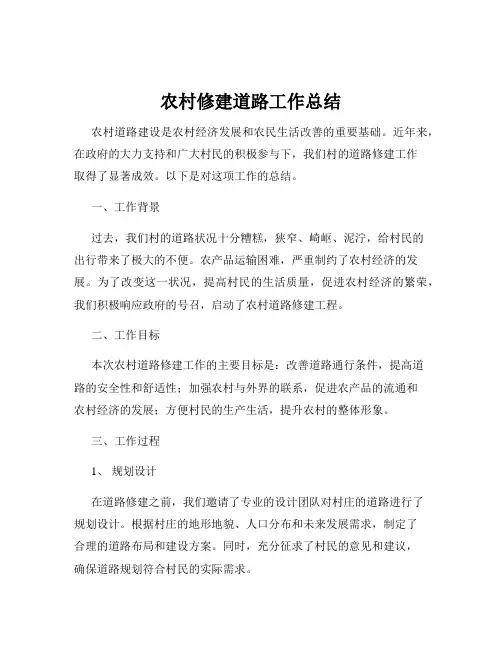 农村修建道路工作总结

农村道路建设是农村经济发展和农民生活改善的重要基础。近年来，在政府的大力支持和广大村民的积极参与下，我们村的道路修建工作取得了显著成效。以下是对这项工作的总结。

一、工作背景

过去，我们村的道路状况十分糟糕，狭窄、崎岖、泥泞，给村民的出行带来了极大的不便。农产品运输困难，严重制约了农村经济的发展。为了改变这一状况，提高村民的生活质量，促进农村经济的繁荣，我们积极响应政府的号召，启动了农村道路修建工程。

二、工作目标

本次农村道路修建工作的主要目标是：改善道路通行条件，提高道路的安全性和舒适性；加强农村与外界的联系，促进农产品的流通和农村经济的发展；方便村民的生产生活，提升农村的整体形象。

三、工作过程

1、规划设计

在道路修建之前，我们邀请了专业的设计团队对村庄的道路进行了规划设计。根据村庄的地形地貌、人口分布和未来发展需求，制定了合理的道路布局和建设方案。同时，充分征求了村民的意见和建议，确保道路规划符合村民的实际需求。